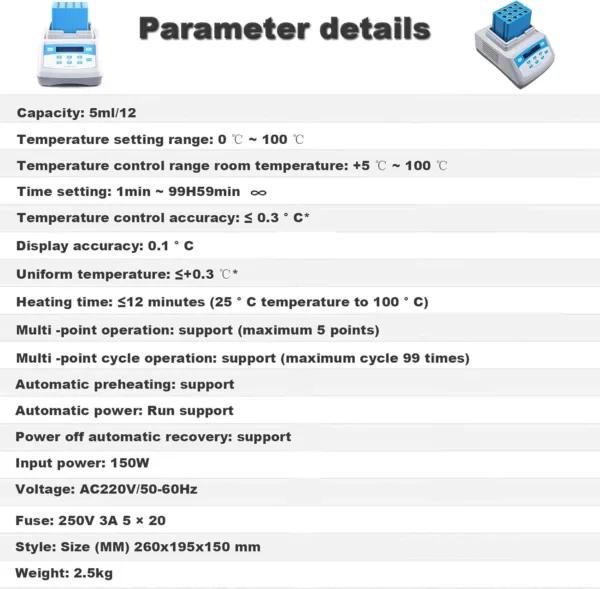 Parameter details

Capacity: 5ml/12

Temperature setting range: 0 ℃ ~ 100 ℃

Temperature control range room temperature: +5 ℃ ~ 100 ℃

Time setting: 1min ~ 99H59min ∞

Temperature control accuracy: ≤ 0.3 ° C*

Display accuracy: 0.1 ° C

Uniform temperature: ≤+0.3 ℃*

Heating time: ≤12 minutes (25 ° C temperature to 100 ° C)

Multi -point operation: support (maximum 5 points)

Multi -point cycle operation: support (maximum cycle 99 times)

Automatic preheating: support

Automatic power: Run support

Power off automatic recovery: support

Input power: 150W

Voltage: AC220V/50-60Hz

Fuse: 250V 3A 5 × 20

Style: Size (MM) 260x195x150 mm

Weight: 2.5kg